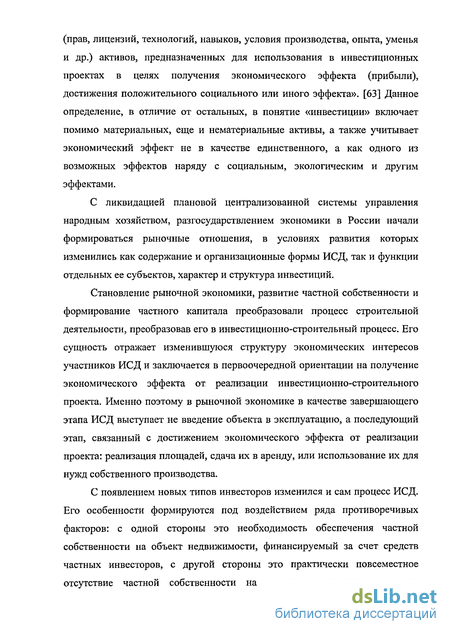 (прав, лицензий, технологий, навыков, условия производства, опыта, уменья и др.) активов, предназначенных для использования в инвестиционных проектах в целях получения экономического эффекта (прибыли), достижения положительного социального или иного эффекта». [63] Данное определение, в отличие от остальных, в понятие «инвестиции» включает помимо материальных, еще и нематериальные активы, а также учитывает экономический эффект не в качестве единственного, а как одного из возможных эффектов наряду с социальным, экологическим и другим эффектами.

С ликвидацией плановой централизованной системы управления народным хозяйством, разгосударствлением экономики в России начали формироваться рыночные отношения, в условиях развития которых изменились как содержание и организационные формы ИСД, так и функции отдельных ее субъектов, характер и структура инвестиций.

Становление рыночной экономики, развитие частной собственности и формирование частного капитала преобразовали процесс строительной деятельности, преобразовав его в инвестиционно-строительный процесс. Его сущность отражает изменившуюся структуру экономических интересов участников ИСД и заключается в первоочередной ориентации на получение экономического эффекта от реализации инвестиционно-строительного проекта. Именно поэтому в рыночной экономике в качестве завершающего этапа ИСД выступает не введение объекта в эксплуатацию, а последующий этап, связанный с достижением экономического эффекта от реализации проекта: реализация площадей, сдача их в аренду, или использование их для нужд собственного производства.

С появлением новых типов инвесторов изменился и сам процесс ИСД. Его особенности формируются под воздействием ряда противоречивых факторов: с одной стороны это необходимость обеспечения частной собственности на объект недвижимости, финансируемый за счет средств частных инвесторов, с другой стороны это практически повсеместное отсутствие частной собственности на

dsLib.net
библиотека диссертаций